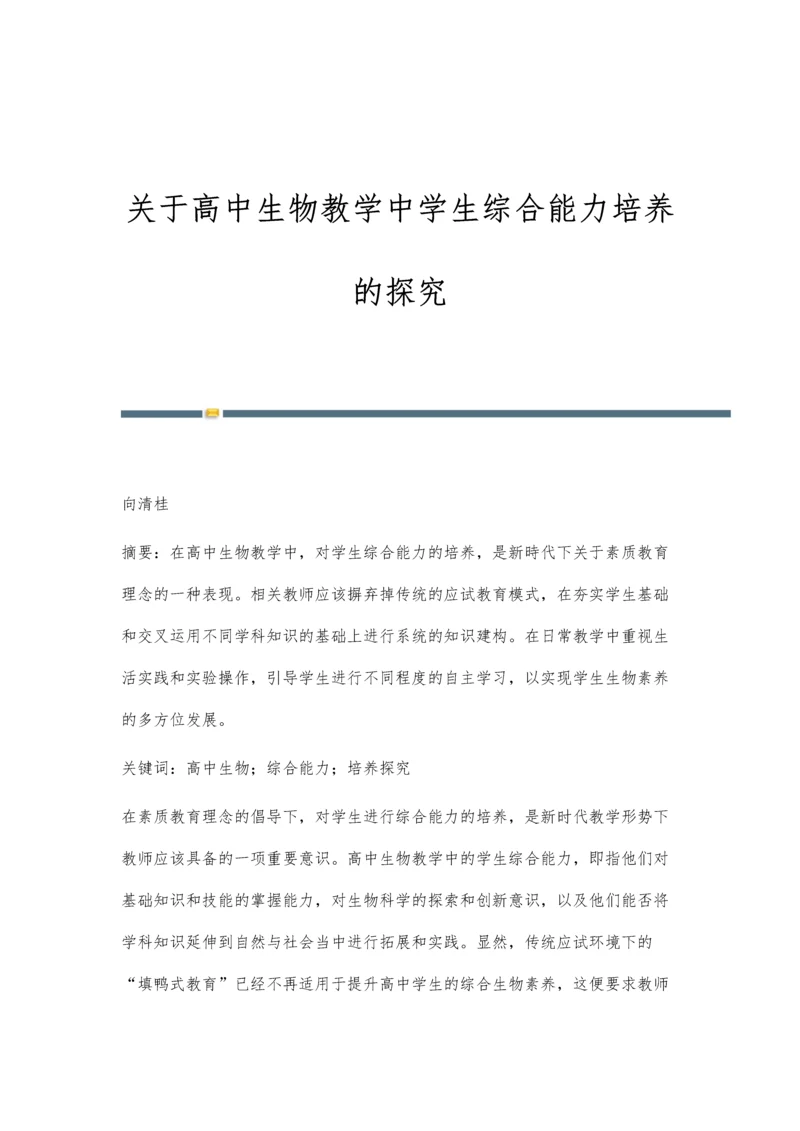 关于高中生物教学中学生综合能力培养的探究

向清桂

摘要：在高中生物教学中，对学生综合能力的培养，是新時代下关于素质教育理念的一种表现。相关教师应该摒弃掉传统的应试教育模式，在夯实学生基础和交叉运用不同学科知识的基础上进行系统的知识建构。在日常教学中重视生活实践和实验操作，引导学生进行不同程度的自主学习，以实现学生生物素养的多方位发展。

关键词：高中生物；综合能力；培养探究

在素质教育理念的倡导下，对学生进行综合能力的培养，是新时代教学形势下教师应该具备的一项重要意识。高中生物教学中的学生综合能力，即指他们对基础知识和技能的掌握能力，对生物科学的探索和创新意识，以及他们能否将学科知识延伸到自然与社会当中进行拓展和实践。显然，传统应试环境下的“填鸭式教育”已经不再适用于提升高中学生的综合生物素养，这便要求教师